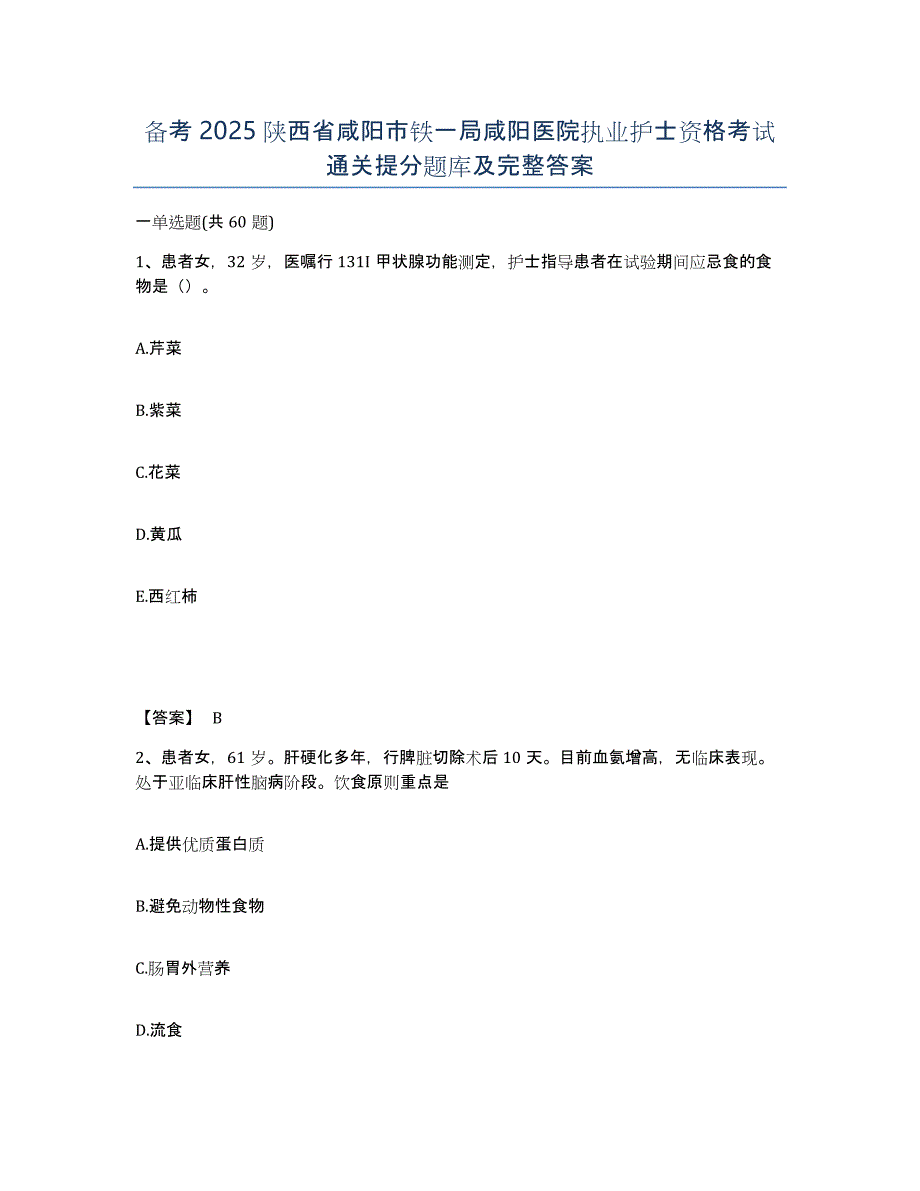 备考 2025 陕西省咸阳市铁一局咸阳医院执业护士资格考试通关提分题库及完整答案

一单选题(共 60 题)

1、患者女，32 岁，医嘱行 131I 甲状腺功能测定，护士指导患者在试验期间应忌食的食物是（）。

A.芹菜

B.紫菜

C.花菜

D.黄瓜

E.西红柿

【答案】 B

2、患者女，61 岁。肝硬化多年，行脾脏切除术后 10 天。目前血氨增高，无临床表现。处于亚临床肝性脑病阶段。饮食原则重点是

A.提供优质蛋白质

B.避免动物性食物

C.肠胃外营养

D.流食